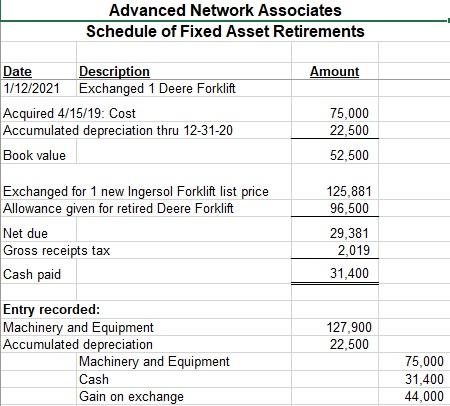 Advanced Network Associates
Schedule of Fixed Asset Retirements

| Date | Description | Amount | |
|---|---|---|---|
| 1/12/2021 | Exchanged 1 Deere Forklift | | |
| Acquired 4/15/19: Cost | | 75,000 | |
| Accumulated depreciation thru 12-31-20 | | 22,500 | |
| Book value | | 52,500 | |
| Exchanged for 1 new Ingersol Forklift list price | | 125,881 | |
| Allowance given for retired Deere Forklift | | 96,500 | |
| Net due | | 29,381 | |
| Gross receipts tax | | 2,019 | |
| Cash paid | | 31,400 | |
| Entry recorded: | | | |
| Machinery and Equipment | | 127,900 | |
| Accumulated depreciation | | 22,500 | |
| | Machinery and Equipment | | 75,000 |
| | Cash | | 31,400 |
| | Gain on exchange | | 44,000 |